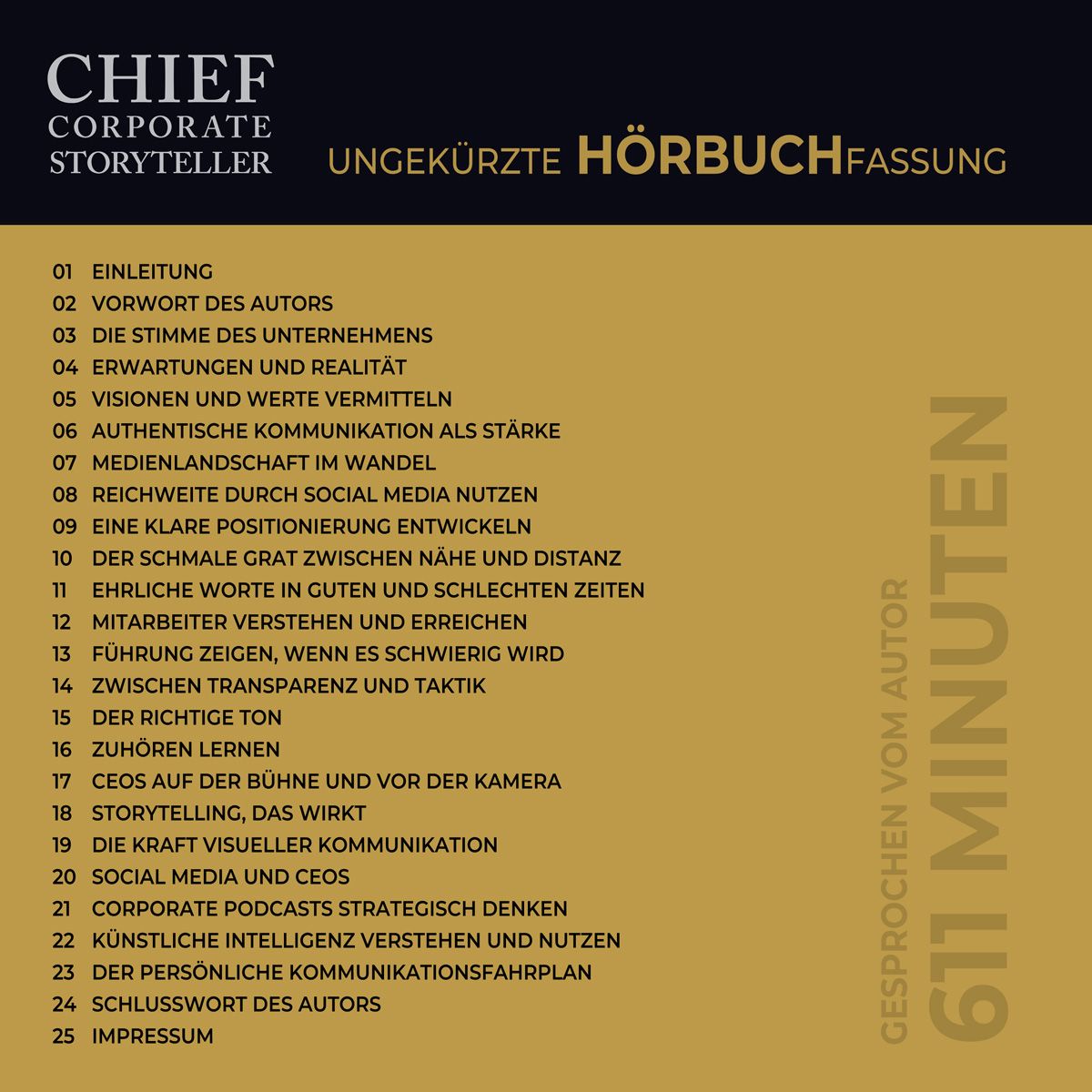 CHIEF
CORPORATE
STORYTELLER

UNGEKÜRZTE HÖRBUCHFASSUNG

01 EINLEITUNG
02 VORWORT DES AUTORS
03 DIE STIMME DES UNTERNEHMENS
04 ERWARTUNGEN UND REALITÄT
05 VISIONEN UND WERTE VERMITTELN
06 AUTHENTISCHE KOMMUNIKATION ALS STÄRKE
07 MEDIENLANDSCHAFT IM WANDEL
08 REICHWEITE DURCH SOCIAL MEDIA NUTZEN
09 EINE KLARE POSITIONIERUNG ENTWICKELN
10 DER SCHMALE GRAT ZWISCHEN NÄHE UND DISTANZ
11 EHRLICHE WORTE IN GUTEN UND SCHLECHTEN ZEITEN
12 MITARBEITER VERSTEHEN UND ERREICHEN
13 FÜHRUNG ZEIGEN, WENN ES SCHWIERIG WIRD
14 ZWISCHEN TRANSPARENZ UND TAKTIK
15 DER RICHTIGE TON
16 ZUHÖREN LERNEN
17 CEOS AUF DER BÜHNE UND VOR DER KAMERA
18 STORYTELLING, DAS WIRKT
19 DIE KRAFT VISUELLER KOMMUNIKATION
20 SOCIAL MEDIA UND CEOS
21 CORPORATE PODCASTS STRATEGISCH DENKEN
22 KÜNSTLICHE INTELLIGENZ VERSTEHEN UND NUTZEN
23 DER PERSÖNLICHE KOMMUNIKATIONSFAHRPLAN
24 SCHLUSSWORT DES AUTORS
25 IMPRESSUM

GESPROCHEN VOM AUTOR
611 MINUTEN